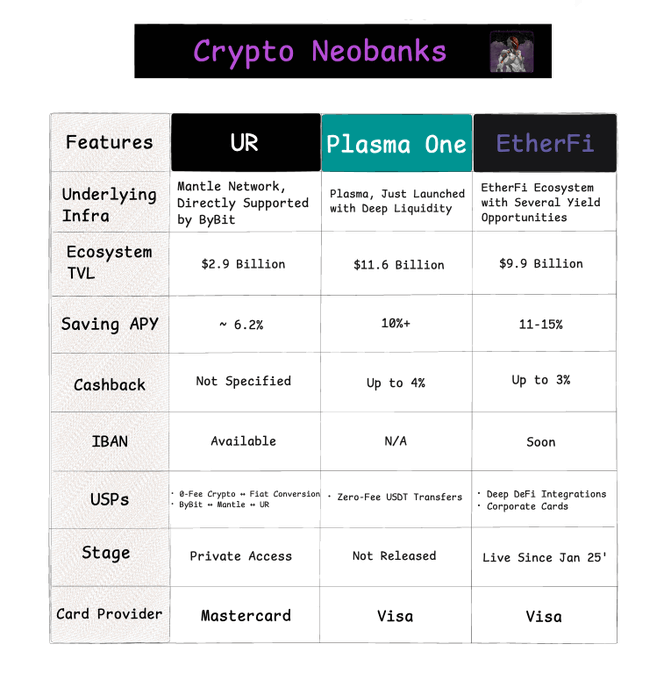 Crypto Neobanks

| Features | UR | Plasma One | EtherFi |
|---|---|---|---|
| Underlying Infra | Mantle Network, Directly Supported by ByBit | Plasma, Just Launched with Deep Liquidity | EtherFi Ecosystem with Several Yield Opportunities |
| Ecosystem TVL | $2.9 Billion | $11.6 Billion | $9.9 Billion |
| Saving APY | ~ 6.2% | 10%+ | 11-15% |
| Cashback | Not Specified | Up to 4% | Up to 3% |
| IBAN | Available | N/A | Soon |
| USPs | · 0-Fee Crypto ↔ Fiat Conversion · ByBit ↔ Mantle ↔ UR | · Zero-Fee USDT Transfers | · Deep DeFi Integrations · Corporate Cards |
| Stage | Private Access | Not Released | Live Since Jan 25' |
| Card Provider | Mastercard | Visa | Visa |